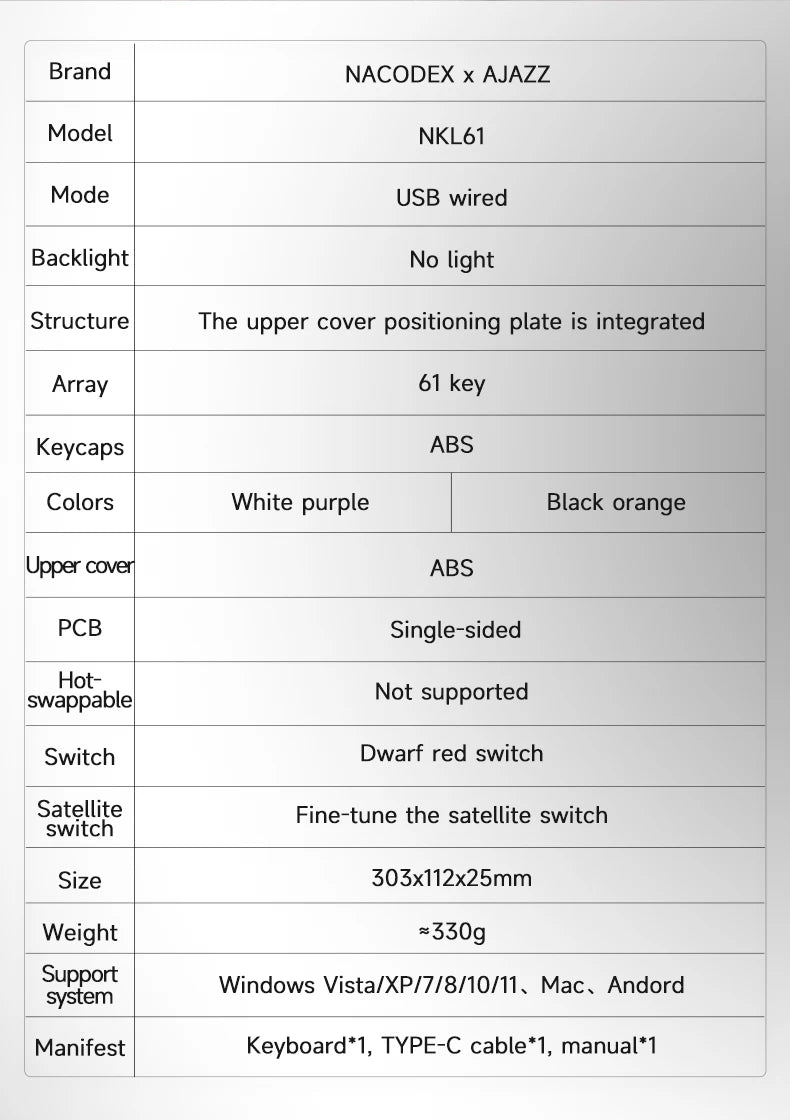 | Brand | NACODEX x AJAZZ | |
|---|---|---|
| Model | NKL61 | |
| Mode | USB wired | |
| Backlight | No light | |
| Structure | The upper cover positioning plate is integrated | |
| Array | 61 key | |
| Keycaps | ABS | |
| Colors | White purple | Black orange |
| Upper cover | ABS | |
| PCB | Single-sided | |
| Hot-swappable | Not supported | |
| Switch | Dwarf red switch | |
| Satellite switch | Fine-tune the satellite switch | |
| Size | 303x112x25mm | |
| Weight | ≈330g | |
| Support system | Windows Vista/XP/7/8/10/11、Mac、Andord | |
| Manifest | Keyboard*1, TYPE-C cable*1, manual*1 | |